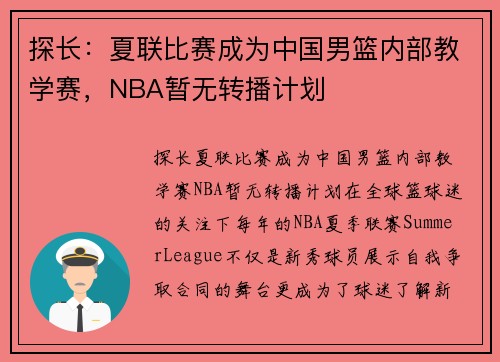 探长：夏联比赛成为中国男篮内部教学赛，NBA暂无转播计划

探长夏联比赛成为中国男篮内部教学赛NBA暂无转播计划在全球篮球迷的关注下每年的NBA夏季联赛SummerLeague不仅是新秀球员展示自我争取合同的舞台更成为了球迷了解新